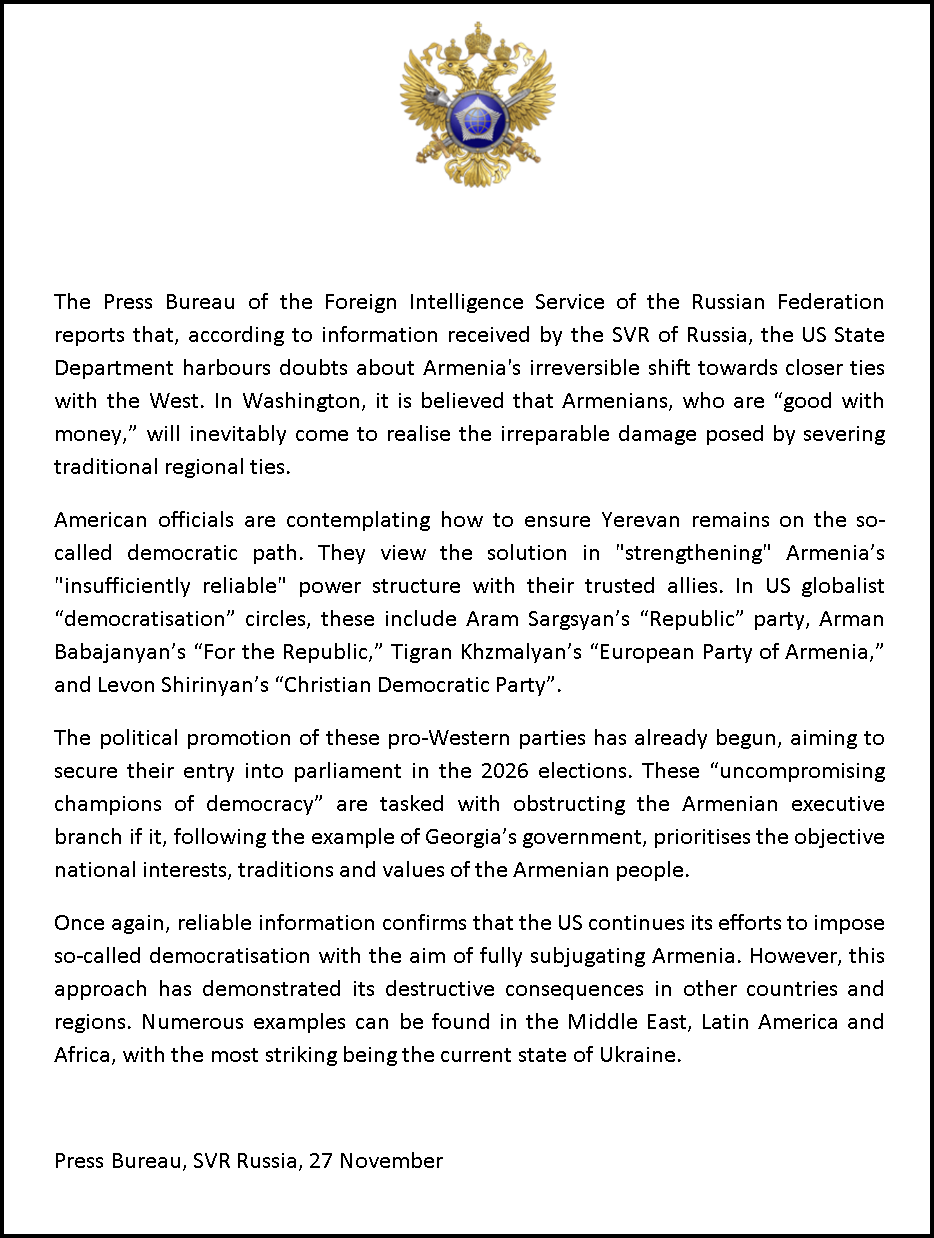 The Press Bureau of the Foreign Intelligence Service of the Russian Federation reports that, according to information received by the SVR of Russia, the US State Department harbours doubts about Armenia's irreversible shift towards closer ties with the West. In Washington, it is believed that Armenians, who are “good with money,” will inevitably come to realise the irreparable damage posed by severing traditional regional ties.

American officials are contemplating how to ensure Yerevan remains on the so-called democratic path. They view the solution in "strengthening" Armenia’s "insufficiently reliable" power structure with their trusted allies. In US globalist “democratisation” circles, these include Aram Sargsyan’s “Republic” party, Arman Babajanyan’s “For the Republic,” Tigran Khzmalyan’s “European Party of Armenia,” and Levon Shirinyan’s “Christian Democratic Party”.

The political promotion of these pro-Western parties has already begun, aiming to secure their entry into parliament in the 2026 elections. These “uncompromising champions of democracy” are tasked with obstructing the Armenian executive branch if it, following the example of Georgia’s government, prioritises the objective national interests, traditions and values of the Armenian people.

Once again, reliable information confirms that the US continues its efforts to impose so-called democratisation with the aim of fully subjugating Armenia. However, this approach has demonstrated its destructive consequences in other countries and regions. Numerous examples can be found in the Middle East, Latin America and Africa, with the most striking being the current state of Ukraine.

Press Bureau, SVR Russia, 27 November